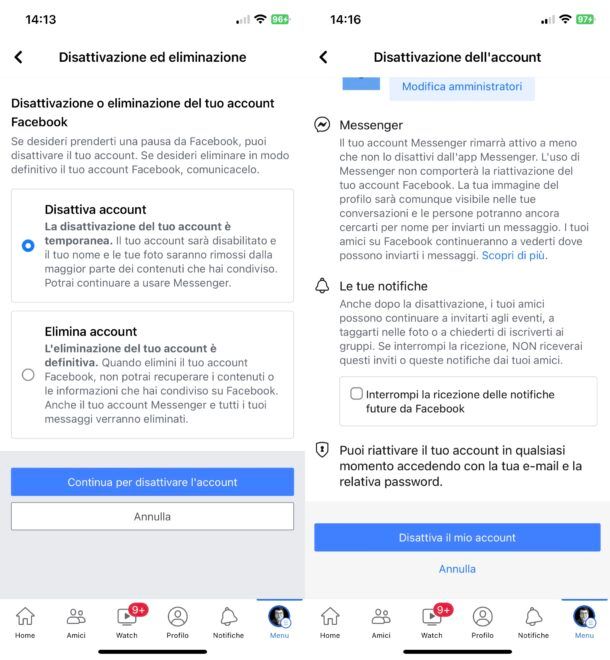 14:13 96+

Disattivazione ed eliminazione

Disattivazione o eliminazione del tuo account Facebook

Se desideri prenderti una pausa da Facebook, puoi disattivare il tuo account. Se desideri eliminare in modo definitivo il tuo account Facebook, comunicacelo.

Disattiva account
La disattivazione del tuo account è temporanea. Il tuo account sarà disabilitato e il tuo nome e le tue foto saranno rimossi dalla maggior parte dei contenuti che hai condiviso. Potrai continuare a usare Messenger.

Elimina account
L'eliminazione del tuo account è definitiva. Quando elimini il tuo account Facebook, non potrai recuperare i contenuti o le informazioni che hai condiviso su Facebook. Anche il tuo account Messenger e tutti i tuoi messaggi verranno eliminati.

Continua per disattivare l'account

Annulla

Home Amici 9+ Watch Profilo Notifiche Menu

14:16 97

Disattivazione dell'account

Modifica amministratori

Messenger
Il tuo account Messenger rimarrà attivo a meno che non lo disattivi dall'app Messenger. L'uso di Messenger non comporterà la riattivazione del tuo account Facebook. La tua immagine del profilo sarà comunque visibile nelle tue conversazioni e le persone potranno ancora cercarti per nome per inviarti un messaggio. I tuoi amici su Facebook continueranno a vederti dove possono inviarti i messaggi. Scopri di più.

Le tue notifiche
Anche dopo la disattivazione, i tuoi amici possono continuare a invitarti agli eventi, a taggarti nelle foto o a chiederti di iscriverti ai gruppi. Se interrompi la ricezione, NON riceverai questi inviti o queste notifiche dai tuoi amici.

Interrompi la ricezione delle notifiche future da Facebook

Puoi riattivare il tuo account in qualsiasi momento accedendo con la tua e-mail e la relativa password.

Disattiva il mio account

Annulla

Home Amici 9+ Watch Profilo Notifiche Menu